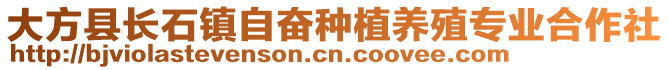 大方县长石镇自奋种植养殖专业合作社
http://bjviolastevenson.cn.coovee.com